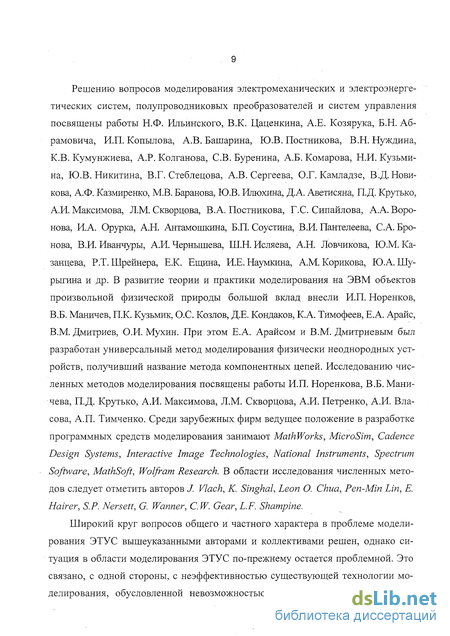 9

Решению вопросов моделирования электромеханических и электроэнергетических систем, полупроводниковых преобразователей и систем управления посвящены работы Н.Ф. Ильинского, В.К. Цаценкина, А.Е. Козярука, Б.Н. Абрамовича, И.П. Копылова, А.В. Башарина, Ю.В. Постникова, В.Н. Нуждина, К.В. Кумунжиева, А.Р. Колганова, С.В. Буренина, А.Б. Комарова, Н.И. Кузьмина, Ю.В. Никитина, В.Г. Стеблецова, А.В. Сергеева, О.Г. Камладзе, В.Д. Новикова, А.Ф. Казмиренко, М.В. Баранова, Ю.В. Илюхина, Д.А. Аветисяна, П.Д. Крутько, А.И. Максимова, Л.М. Скворцова, В.А. Постникова, Г.С. Сипайлова, А.А. Воронова, И.А. Орурка, А.Н. Антамошкина, Б.П. Соустина, В.И. Пантелеева, С.А. Бронова, В.И. Иванчуры, А.И. Чернышева, Ш.Н. Исляева, А.Н. Ловчикова, Ю.М. Казанцева, Р.Т. Шрейнера, Е.К. Ещина, И.Е. Наумкина, А.М. Корикова, Ю.А. Шурыгина и др. В развитие теории и практики моделирования на ЭВМ объектов произвольной физической природы большой вклад внесли И.П. Норенков, В.Б. Маничев, П.К. Кузьмик, О.С. Козлов, Д.Е. Кондаков, К.А. Тимофеев, Е.А. Арайс, В.М. Дмитриев, О.И. Мухин. При этом Е.А. Арайсом и В.М. Дмитриевым был разработан универсальный метод моделирования физически неоднородных устройств, получивший название метода компонентных цепей. Исследованию численных методов моделирования посвящены работы И.П. Норенкова, В.Б. Маничева, П.Д. Крутько, А.И. Максимова, Л.М. Скворцова, А.И. Петренко, А.И. Власова, А.П. Тимченко. Среди зарубежных фирм ведущее положение в разработке программных средств моделирования занимают MathWorks, MicroSim, Cadence Design Systems, Interactive Image Technologies, National Instruments, Spectrum Software, MathSoft, Wolfram Research. В области исследования численных методов следует отметить авторов J. Vlach, K. Singhal, Leon O. Chua, Pen-Min Lin, E. Hairer, S.P. Nersett, G. Wanner, C.W. Gear, L.F. Shampine.

Широкий круг вопросов общего и частного характера в проблеме моделирования ЭТУС вышеуказанными авторами и коллективами решен, однако ситуация в области моделирования ЭТУС по-прежнему остается проблемной. Это связано, с одной стороны, с неэффективностью существующей технологии моделирования, обусловленной невозможностью

dsLib.net
библиотека диссертаций